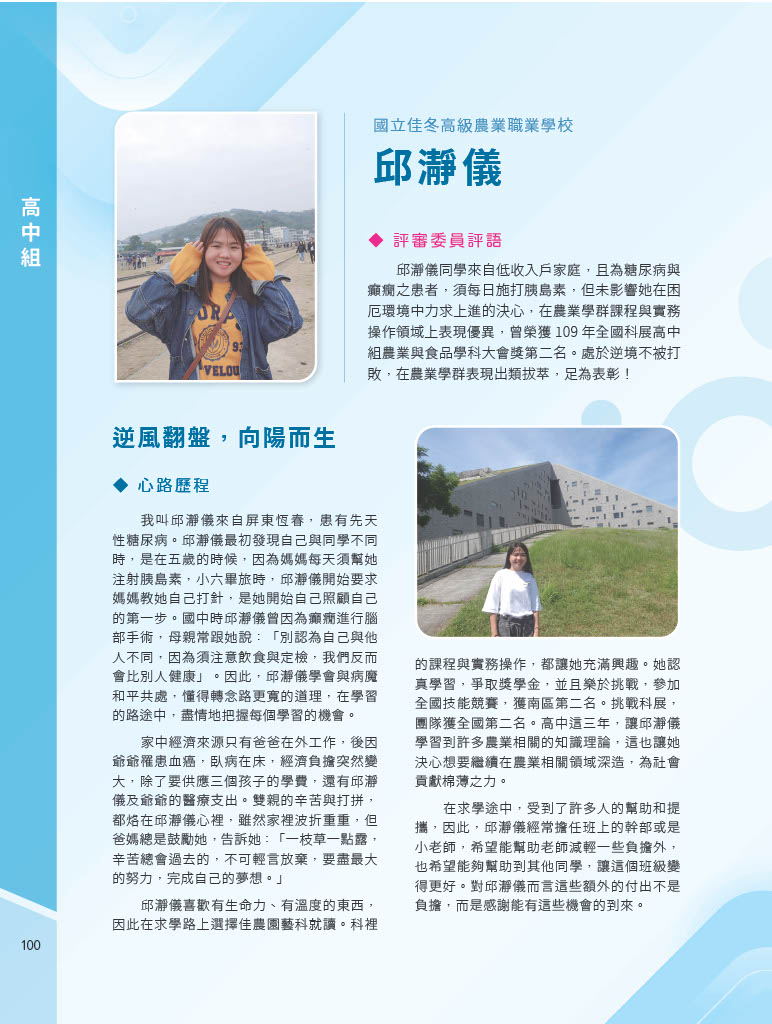 高中組

國立佳冬高級農業職業學校

邱瀞儀

◆ 評審委員評語

邱瀞儀同學來自低收入戶家庭，且為糖尿病與癲癇之患者，須每日施打胰島素，但未影響她在困厄環境中力求上進的決心，在農業學群課程與實務操作領域上表現優異，曾榮獲 109 年全國科展高中組農業與食品學科大會獎第二名。處於逆境不被打敗，在農業學群表現出類拔萃，足為表彰！

逆風翻盤，向陽而生

◆ 心路歷程

我叫邱瀞儀來自屏東恆春，患有先天性糖尿病。邱瀞儀最初發現自己與同學不同時，是在五歲的時候，因為媽媽每天須幫她注射胰島素，小六畢旅時，邱瀞儀開始要求媽媽教她自己打針，是她開始自己照顧自己的第一步。國中時邱瀞儀曾因為癲癇進行腦部手術，母親常跟她說：「別認為自己與他人不同，因為須注意飲食與定檢，我們反而會比別人健康」。因此，邱瀞儀學會與病魔和平共處，懂得轉念路更寬的道理，在學習的路途中，盡情地把握每個學習的機會。

家中經濟來源只有爸爸在外工作，後因爺爺罹患血癌，臥病在床，經濟負擔突然變大，除了要供應三個孩子的學費，還有邱瀞儀及爺爺的醫療支出。雙親的辛苦與打拼，都烙在邱瀞儀心裡，雖然家裡波折重重，但爸媽總是鼓勵她，告訴她：「一枝草一點露，辛苦總會過去的，不可輕言放棄，要盡最大的努力，完成自己的夢想。」

邱瀞儀喜歡有生命力、有溫度的東西，因此在求學路上選擇佳農園藝科就讀。科裡的課程與實務操作，都讓她充滿興趣。她認真學習，爭取獎學金，並且樂於挑戰，參加全國技能競賽，獲南區第二名。挑戰科展，團隊獲全國第二名。高中這三年，讓邱瀞儀學習到許多農業相關的知識理論，這也讓她決心想要繼續在農業相關領域深造，為社會貢獻棉薄之力。

在求學途中，受到了許多人的幫助和提攜，因此，邱瀞儀經常擔任班上的幹部或是小老師，希望能幫助老師減輕一些負擔外，也希望能夠幫助到其他同學，讓這個班級變得更好。對邱瀞儀而言這些額外的付出不是負擔，而是感謝能有這些機會的到來。

100